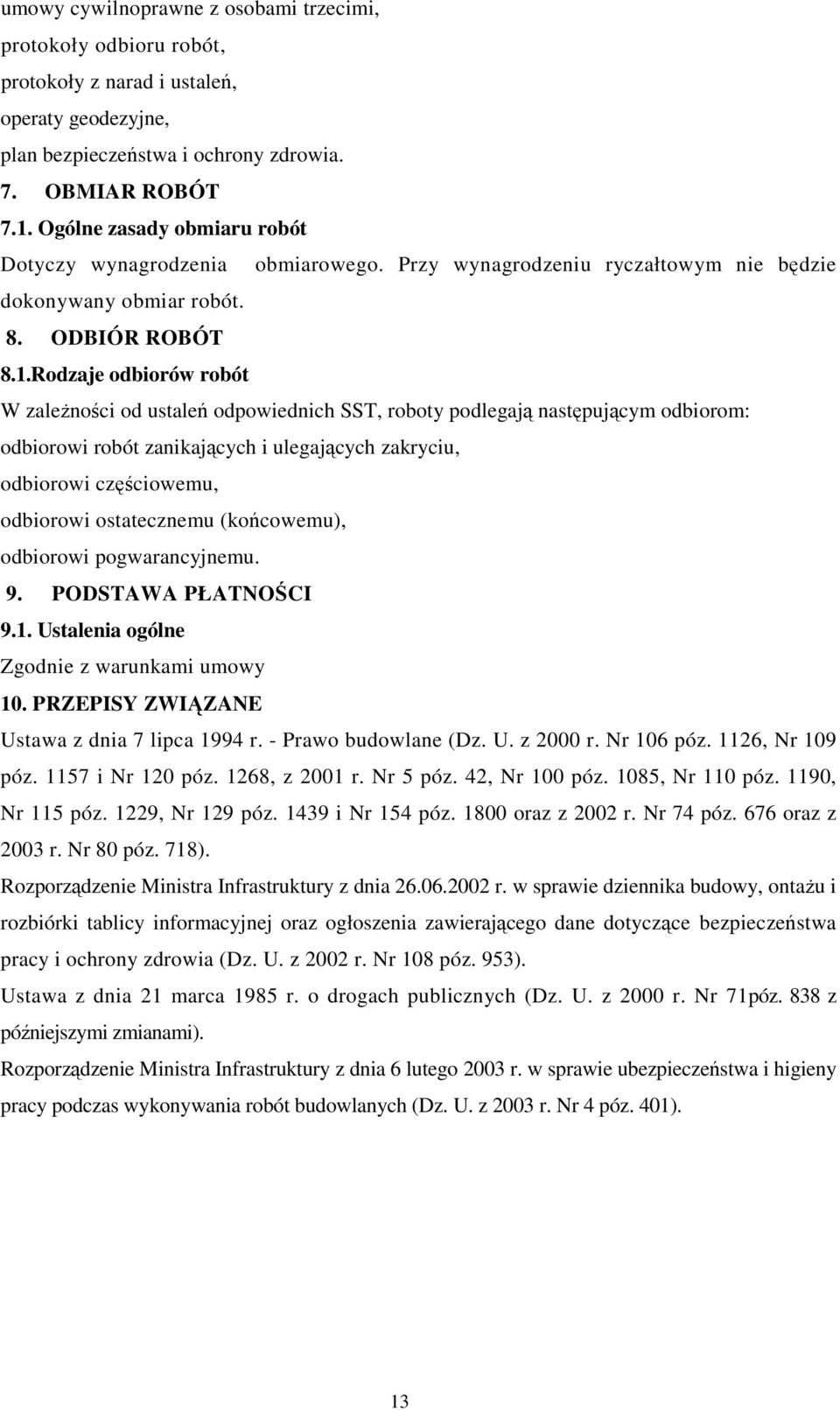 umowy cywilnoprawne z osobami trzecimi,
protokoły odbioru robót,
protokoły z narad i ustaleń,
operaty geodezyjne,
plan bezpieczeństwa i ochrony zdrowia.
7. OBMIAR ROBÓT
7.1. Ogólne zasady obmiaru robót
Dotyczy wynagrodzenia obmiarowego. Przy wynagrodzeniu ryczałtowym nie będzie dokonywany obmiar robót.
8. ODBIÓR ROBÓT
8.1.Rodzaje odbiorów robót
W zależności od ustaleń odpowiednich SST, roboty podlegają następującym odbiorom:
odbiorowi robót zanikających i ulegających zakryciu,
odbiorowi częściowemu,
odbiorowi ostatecznemu (końcowemu),
odbiorowi pogwarancyjnemu.
9. PODSTAWA PŁATNOŚCI
9.1. Ustalenia ogólne
Zgodnie z warunkami umowy
10. PRZEPISY ZWIĄZANE
Ustawa z dnia 7 lipca 1994 r. - Prawo budowlane (Dz. U. z 2000 r. Nr 106 póz. 1126, Nr 109 póz. 1157 i Nr 120 póz. 1268, z 2001 r. Nr 5 póz. 42, Nr 100 póz. 1085, Nr 110 póz. 1190, Nr 115 póz. 1229, Nr 129 póz. 1439 i Nr 154 póz. 1800 oraz z 2002 r. Nr 74 póz. 676 oraz z 2003 r. Nr 80 póz. 718).
Rozporządzenie Ministra Infrastruktury z dnia 26.06.2002 r. w sprawie dziennika budowy, ontażu i rozbiórki tablicy informacyjnej oraz ogłoszenia zawierającego dane dotyczące bezpieczeństwa pracy i ochrony zdrowia (Dz. U. z 2002 r. Nr 108 póz. 953).
Ustawa z dnia 21 marca 1985 r. o drogach publicznych (Dz. U. z 2000 r. Nr 71póz. 838 z późniejszymi zmianami).
Rozporządzenie Ministra Infrastruktury z dnia 6 lutego 2003 r. w sprawie ubezpieczeństwa i higieny pracy podczas wykonywania robót budowlanych (Dz. U. z 2003 r. Nr 4 póz. 401).

13